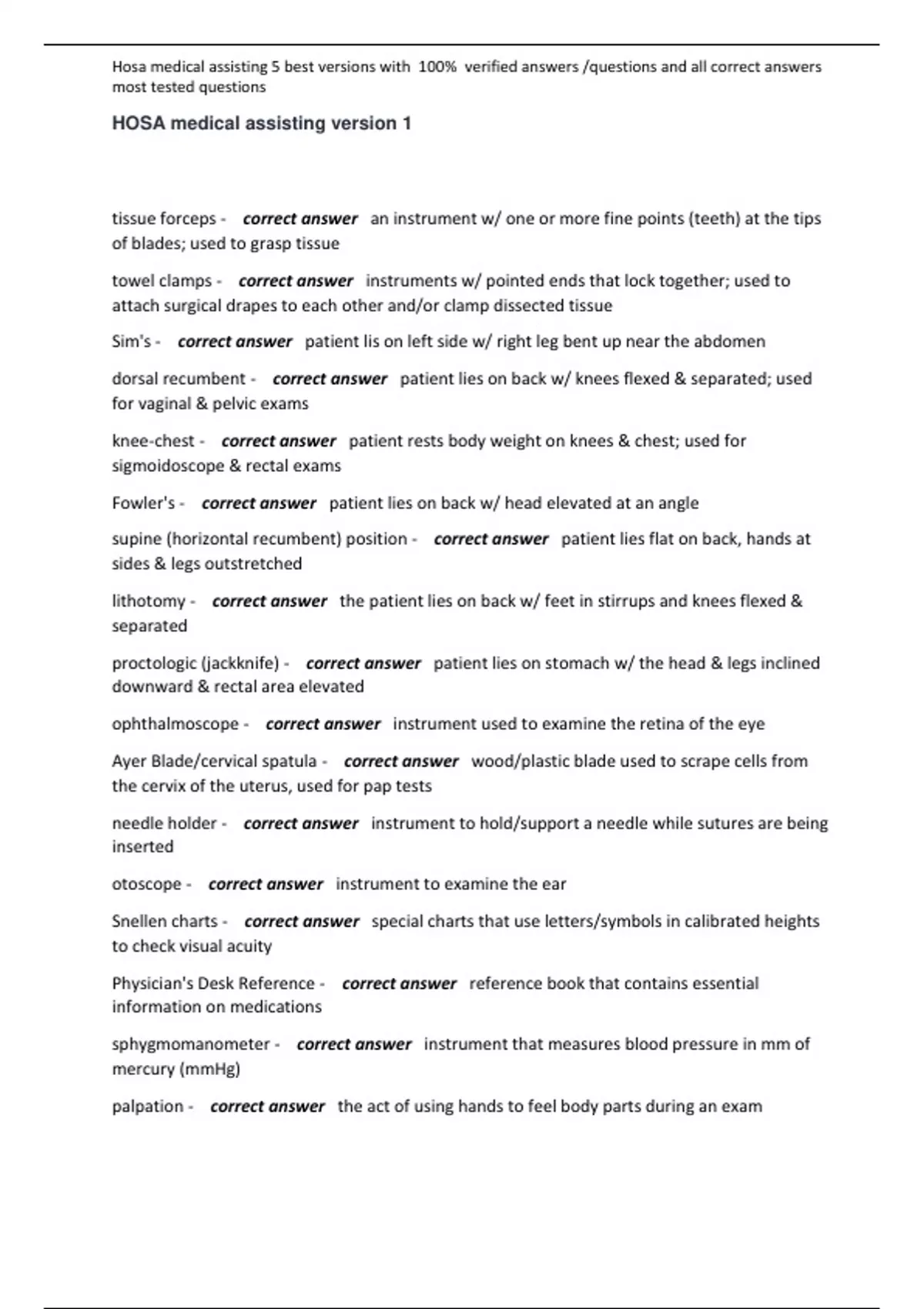 Hosa medical assisting 5 best versions with 100% verified answers /questions and all correct answers most tested questions

HOSA medical assisting version 1

tissue forceps - correct answer an instrument w/ one or more fine points (teeth) at the tips of blades; used to grasp tissue

towel clamps - correct answer instruments w/ pointed ends that lock together; used to attach surgical drapes to each other and/or clamp dissected tissue

Sim's - correct answer patient lis on left side w/ right leg bent up near the abdomen

dorsal recumbent - correct answer patient lies on back w/ knees flexed & separated; used for vaginal & pelvic exams

knee-chest - correct answer patient rests body weight on knees & chest; used for sigmoidoscope & rectal exams

Fowler's - correct answer patient lies on back w/ head elevated at an angle

supine (horizontal recumbent) position - correct answer patient lies flat on back, hands at sides & legs outstretched

lithotomy - correct answer the patient lies on back w/ feet in stirrups and knees flexed & separated

proctologic (jackknife) - correct answer patient lies on stomach w/ the head & legs inclined downward & rectal area elevated

ophthalmoscope - correct answer instrument used to examine the retina of the eye

Ayer Blade/cervical spatula - correct answer wood/plastic blade used to scrape cells from the cervix of the uterus, used for pap tests

needle holder - correct answer instrument to hold/support a needle while sutures are being inserted

otoscope - correct answer instrument to examine the ear

Snellen charts - correct answer special charts that use letters/symbols in calibrated heights to check visual acuity

Physician's Desk Reference - correct answer reference book that contains essential information on medications

sphygmomanometer - correct answer instrument that measures blood pressure in mm of mercury (mmHg)

palpation - correct answer the act of using hands to feel body parts during an exam